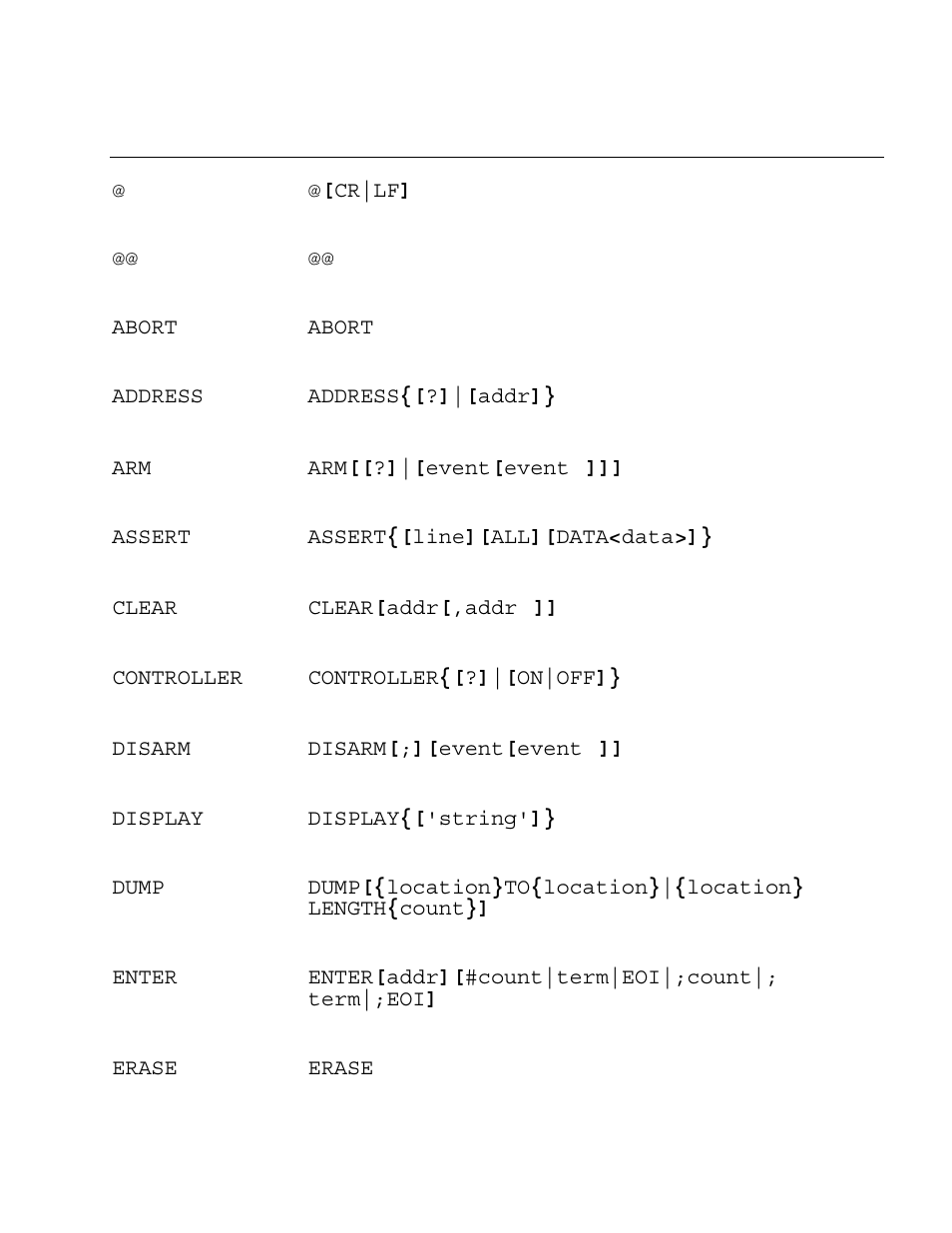 | | |
|---|---|
| @ | @[CR\|LF] |
| @@ | @@ |
| ABORT | ABORT |
| ADDRESS | ADDRESS{[?]\|[addr]} |
| ARM | ARM[[?]\|[event[event ]]] |
| ASSERT | ASSERT{[line][ALL][DATA<data>]} |
| CLEAR | CLEAR[addr[,addr ]] |
| CONTROLLER | CONTROLLER{[?]\|[ON\|OFF]} |
| DISARM | DISARM[;][event[event ]] |
| DISPLAY | DISPLAY{['string']} |
| DUMP | DUMP[{location}TO{location}\|{location} LENGTH{count}] |
| ENTER | ENTER[addr][#count\|term\|EOI\|;count\|; term\|;EOI] |
| ERASE | ERASE |